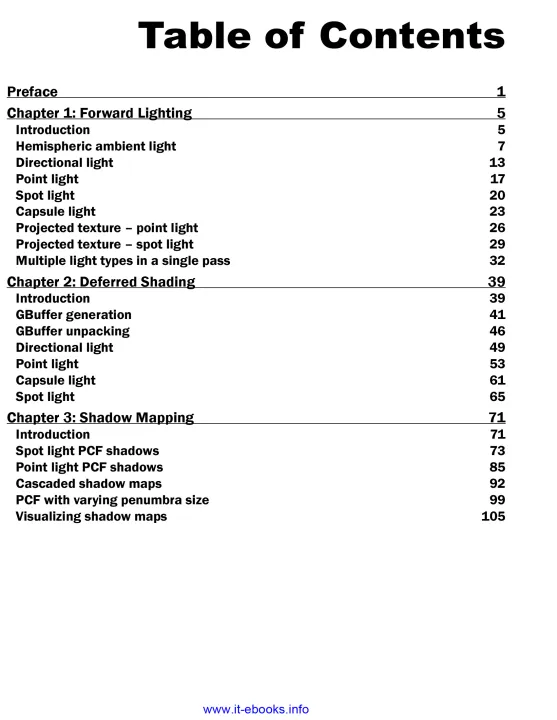 Table of Contents

Preface 1

Chapter 1: Forward Lighting 5
Introduction 5
Hemispheric ambient light 7
Directional light 13
Point light 17
Spot light 20
Capsule light 23
Projected texture – point light 26
Projected texture – spot light 29
Multiple light types in a single pass 32

Chapter 2: Deferred Shading 39
Introduction 39
GBuffer generation 41
GBuffer unpacking 46
Directional light 49
Point light 53
Capsule light 61
Spot light 65

Chapter 3: Shadow Mapping 71
Introduction 71
Spot light PCF shadows 73
Point light PCF shadows 85
Cascaded shadow maps 92
PCF with varying penumbra size 99
Visualizing shadow maps 105

www.it-ebooks.info